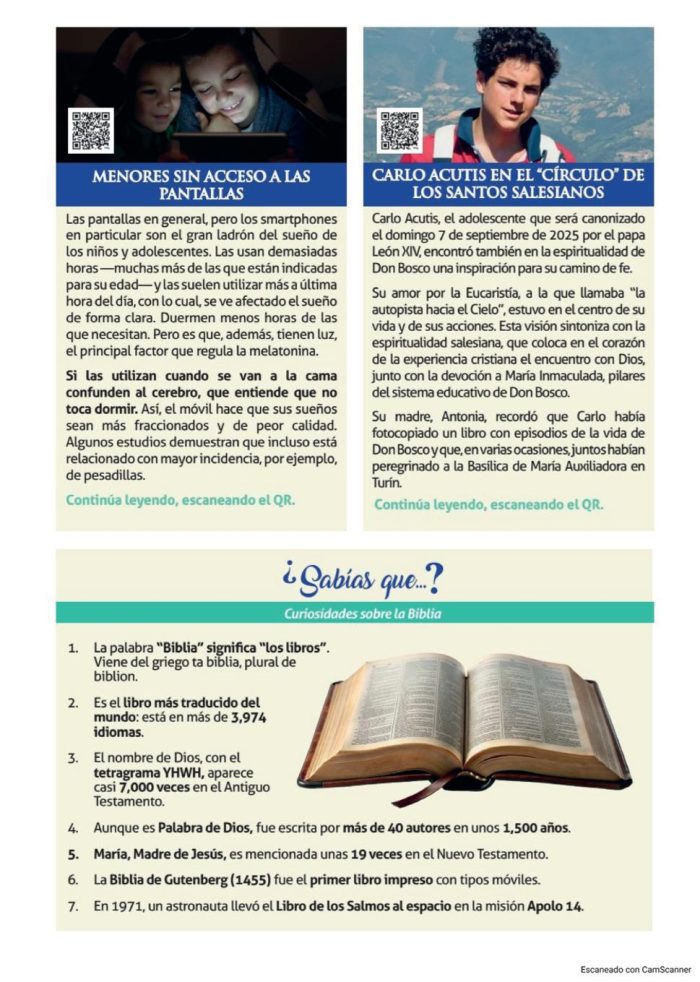 MENORES SIN ACCESO A LAS PANTALLAS

Las pantallas en general, pero los smartphones en particular son el gran ladrón del sueño de los niños y adolescentes. Las usan demasiadas horas —muchas más de las que están indicadas para su edad— y las suelen utilizar más a última hora del día, con lo cual, se ve afectado el sueño de forma clara. Duermen menos horas de las que necesitan. Pero es que, además, tienen luz, el principal factor que regula la melatonina.

Si las utilizan cuando se van a la cama confunden al cerebro, que entiende que no toca dormir. Así, el móvil hace que sus sueños sean más fraccionados y de peor calidad. Algunos estudios demuestran que incluso está relacionado con mayor incidencia, por ejemplo, de pesadillas.

Continúa leyendo, escaneando el QR.

CARLO ACUTIS EN EL "CÍRCULO" DE LOS SANTOS SALESIANOS

Carlo Acutis, el adolescente que será canonizado el domingo 7 de septiembre de 2025 por el papa León XIV, encontró también en la espiritualidad de Don Bosco una inspiración para su camino de fe.

Su amor por la Eucaristía, a la que llamaba "la autopista hacia el Cielo", estuvo en el centro de su vida y de sus acciones. Esta visión sintoniza con la espiritualidad salesiana, que coloca en el corazón de la experiencia cristiana el encuentro con Dios, junto con la devoción a María Inmaculada, pilares del sistema educativo de Don Bosco.

Su madre, Antonia, recordó que Carlo había fotocopiado un libro con episodios de la vida de Don Bosco y que, en varias ocasiones, juntos habían peregrinado a la Basílica de María Auxiliadora en Turín.

Continúa leyendo, escaneando el QR.

¿Sabías que...?

Curiosidades sobre la Biblia

1. La palabra "Biblia" significa "los libros". Viene del griego ta biblia, plural de biblion.
2. Es el libro más traducido del mundo: está en más de 3,974 idiomas.
3. El nombre de Dios, con el tetragrama YHWH, aparece casi 7,000 veces en el Antiguo Testamento.
4. Aunque es Palabra de Dios, fue escrita por más de 40 autores en unos 1,500 años.
5. María, Madre de Jesús, es mencionada unas 19 veces en el Nuevo Testamento.
6. La Biblia de Gutenberg (1455) fue el primer libro impreso con tipos móviles.
7. En 1971, un astronauta llevó el Libro de los Salmos al espacio en la misión Apolo 14.

Escaneado con CamScanner